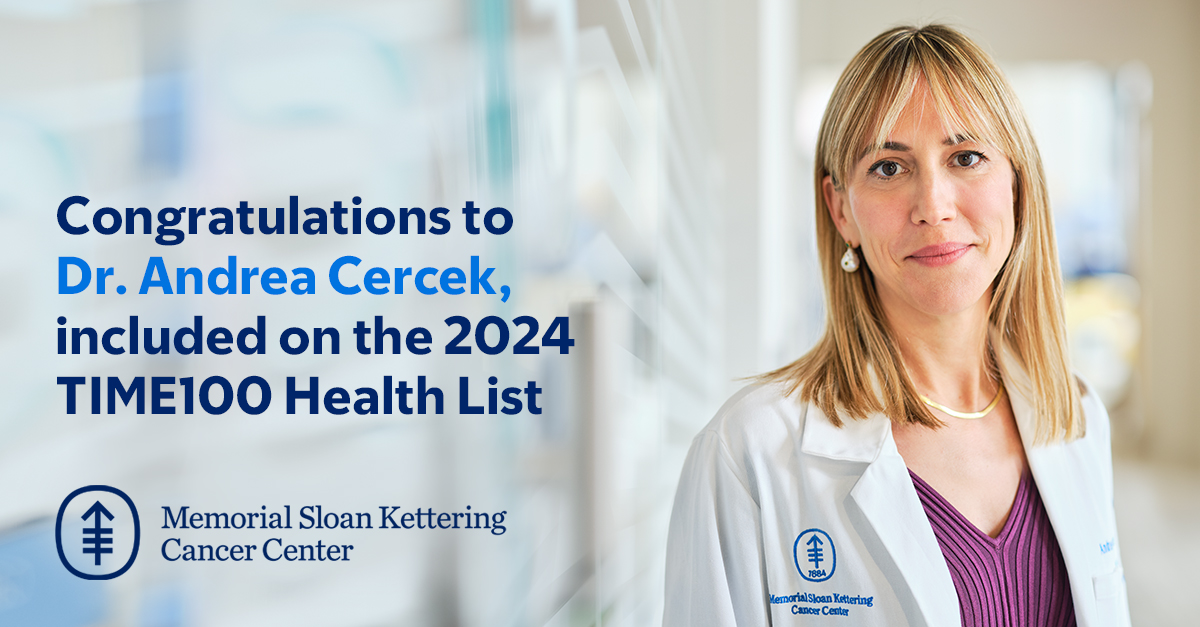 Congratulations to Dr. Andrea Cercek, included on the 2024 TIME100 Health List

Memorial Sloan Kettering Cancer Center

1884
Memorial Sloan Kettering Cancer Center